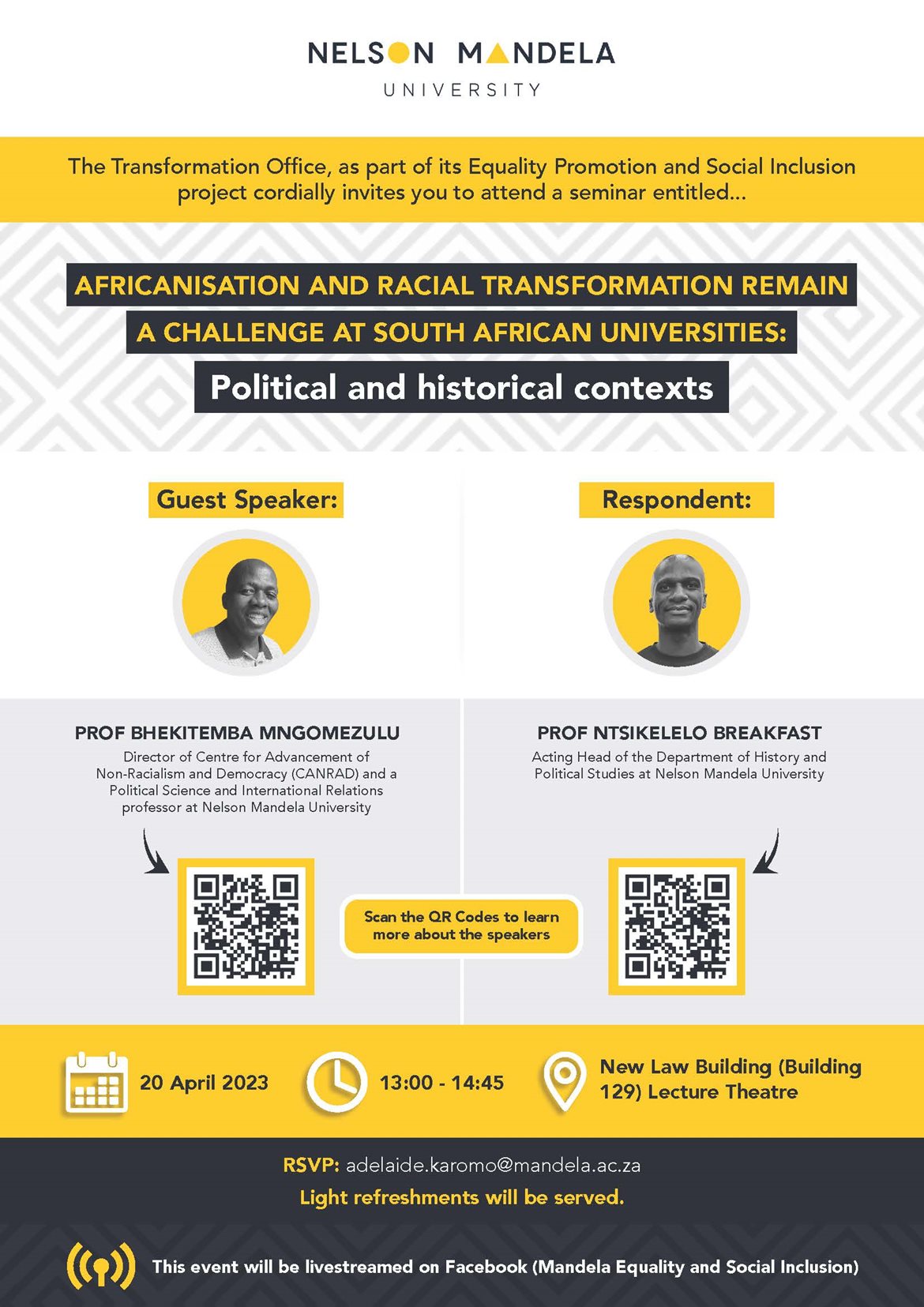 NELSON MANDELA
UNIVERSITY

The Transformation Office, as part of its Equality Promotion and Social Inclusion project cordially invites you to attend a seminar entitled...

AFRICANISATION AND RACIAL TRANSFORMATION REMAIN A CHALLENGE AT SOUTH AFRICAN UNIVERSITIES:

Political and historical contexts

Guest Speaker:

PROF BHEKITEMBA MNGOMEZULU
Director of Centre for Advancement of Non-Racialism and Democracy (CANRAD) and a Political Science and International Relations professor at Nelson Mandela University

Respondent:

PROF NTSIKELELO BREAKFAST
Acting Head of the Department of History and Political Studies at Nelson Mandela University

Scan the QR Codes to learn more about the speakers

20 April 2023

13:00 - 14:45

New Law Building (Building 129) Lecture Theatre

RSVP: adelaide.karomo@mandela.ac.za
Light refreshments will be served.

This event will be livestreamed on Facebook (Mandela Equality and Social Inclusion)